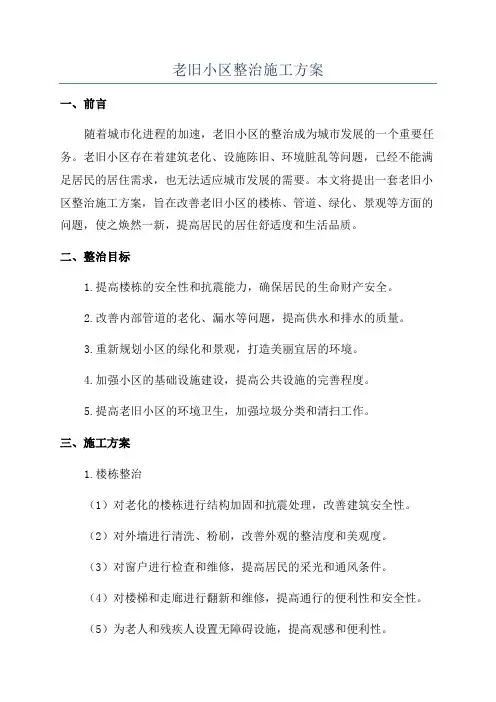 老旧小区整治施工方案

一、前言

随着城市化进程的加速，老旧小区的整治成为城市发展的一个重要任务。老旧小区存在着建筑老化、设施陈旧、环境脏乱等问题，已经不能满足居民的居住需求，也无法适应城市发展的需要。本文将提出一套老旧小区整治施工方案，旨在改善老旧小区的楼栋、管道、绿化、景观等方面的问题，使之焕然一新，提高居民的居住舒适度和生活品质。

二、整治目标

1.提高楼栋的安全性和抗震能力，确保居民的生命财产安全。

2.改善内部管道的老化、漏水等问题，提高供水和排水的质量。

3.重新规划小区的绿化和景观，打造美丽宜居的环境。

4.加强小区的基础设施建设，提高公共设施的完善程度。

5.提高老旧小区的环境卫生，加强垃圾分类和清扫工作。

三、施工方案

1.楼栋整治

（1）对老化的楼栋进行结构加固和抗震处理，改善建筑安全性。

（2）对外墙进行清洗、粉刷，改善外观的整洁度和美观度。

（3）对窗户进行检查和维修，提高居民的采光和通风条件。

（4）对楼梯和走廊进行翻新和维修，提高通行的便利性和安全性。

（5）为老人和残疾人设置无障碍设施，提高观感和便利性。